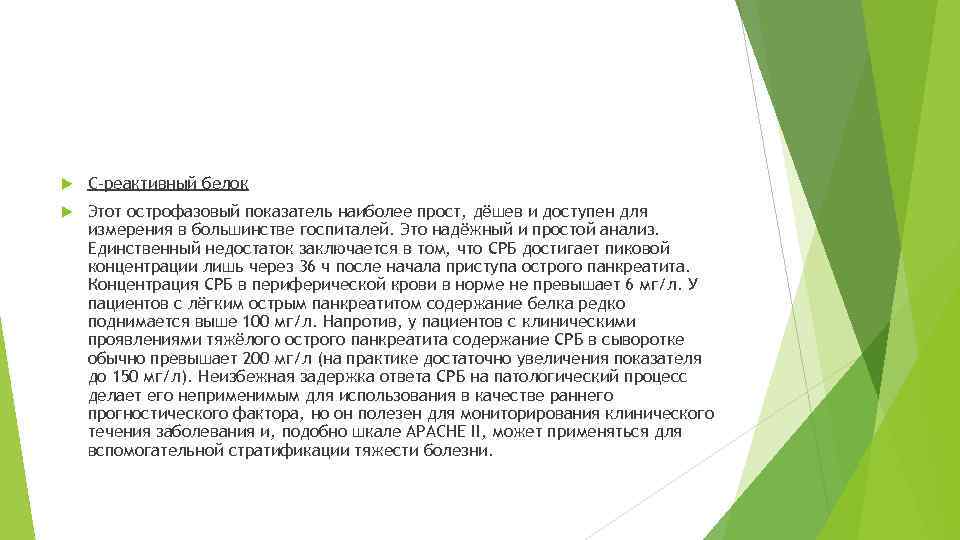 С-реактивный белок

Этот острофазовый показатель наиболее прост, дёшев и доступен для измерения в большинстве госпиталей. Это надёжный и простой анализ. Единственный недостаток заключается в том, что СРБ достигает пиковой концентрации лишь через 36 ч после начала приступа острого панкреатита. Концентрация СРБ в периферической крови в норме не превышает 6 мг/л. У пациентов с лёгким острым панкреатитом содержание белка редко поднимается выше 100 мг/л. Напротив, у пациентов с клиническими проявлениями тяжёлого острого панкреатита содержание СРБ в сыворотке обычно превышает 200 мг/л (на практике достаточно увеличения показателя до 150 мг/л). Неизбежная задержка ответа СРБ на патологический процесс делает его неприменимым для использования в качестве раннего прогностического фактора, но он полезен для мониторирования клинического течения заболевания и, подобно шкале APACHE II, может применяться для вспомогательной стратификации тяжести болезни.